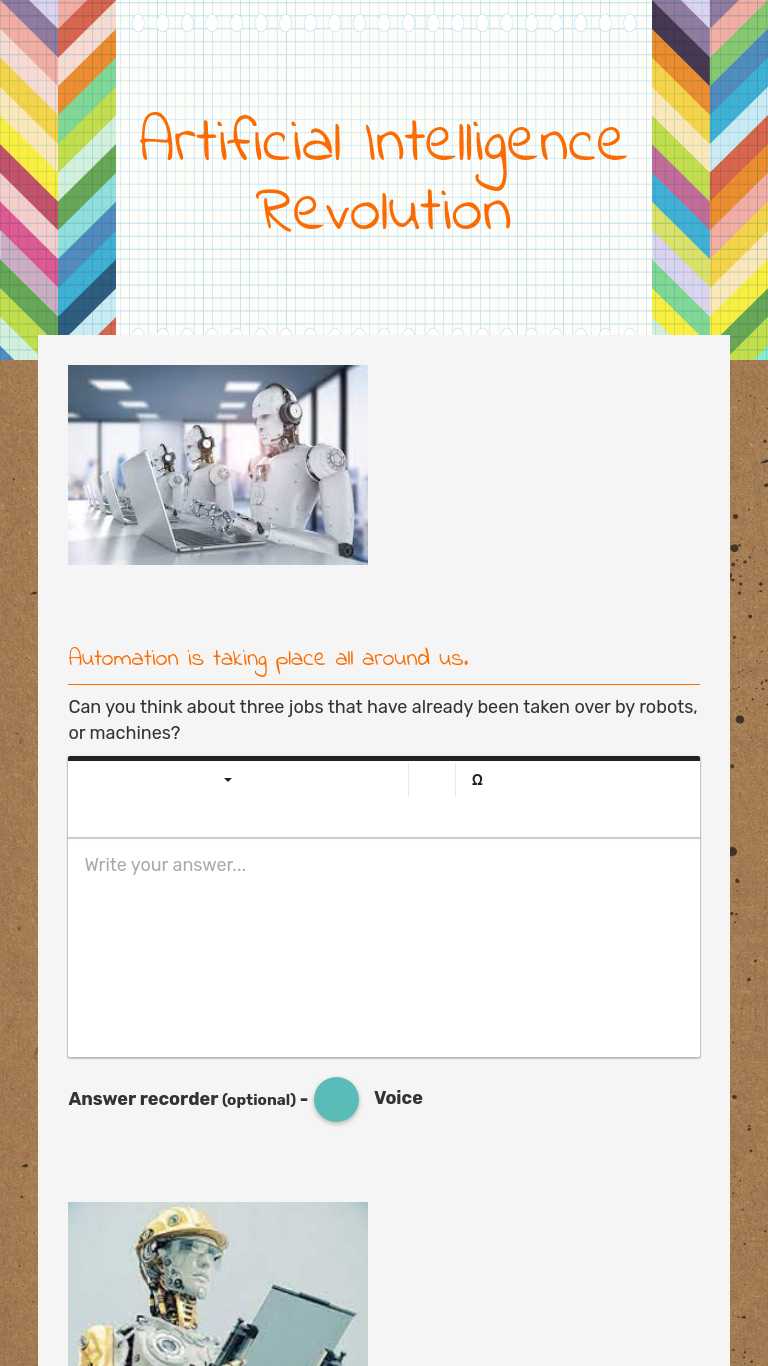 Artificial Intelligence Revolution

Automation is taking place all around us.

Can you think about three jobs that have already been taken over by robots, or machines?

Ω

Write your answer...

Answer recorder (optional) - Voice